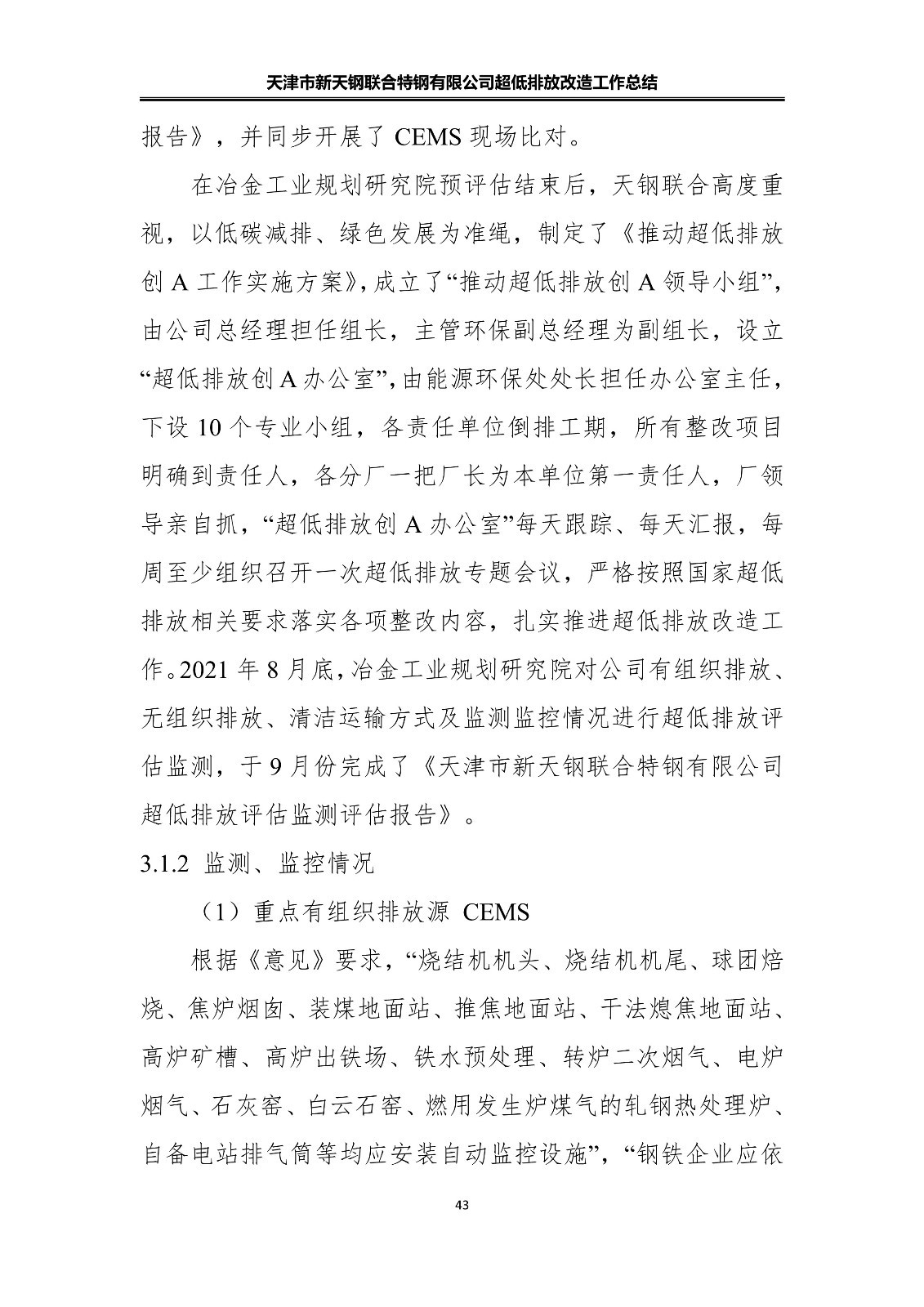 天津市新天钢联合特钢有限公司超低排放改造工作总结

报告》，并同步开展了 CEMS 现场比对。

在冶金工业规划研究院预评估结束后，天钢联合高度重视，以低碳减排、绿色发展为准绳，制定了《推动超低排放创 A 工作实施方案》，成立了“推动超低排放创 A 领导小组”，由公司总经理担任组长，主管环保副总经理为副组长，设立“超低排放创 A 办公室”，由能源环保处处长担任办公室主任，下设 10 个专业小组，各责任单位倒排工期，所有整改项目明确到责任人，各分厂一把厂长为本单位第一责任人，厂领导亲自抓，“超低排放创 A 办公室”每天跟踪、每天汇报，每周至少组织召开一次超低排放专题会议，严格按照国家超低排放相关要求落实各项整改内容，扎实推进超低排放改造工作。2021 年 8 月底，冶金工业规划研究院对公司有组织排放、无组织排放、清洁运输方式及监测监控情况进行超低排放评估监测，于 9 月份完成了《天津市新天钢联合特钢有限公司超低排放评估监测评估报告》。

3.1.2 监测、监控情况

（1）重点有组织排放源 CEMS

根据《意见》要求，“烧结机机头、烧结机机尾、球团焙烧、焦炉烟囱、装煤地面站、推焦地面站、干法熄焦地面站、高炉矿槽、高炉出铁场、铁水预处理、转炉二次烟气、电炉烟气、石灰窑、白云石窑、燃用发生炉煤气的轧钢热处理炉、自备电站排气筒等均应安装自动监控设施”，“钢铁企业应依

43